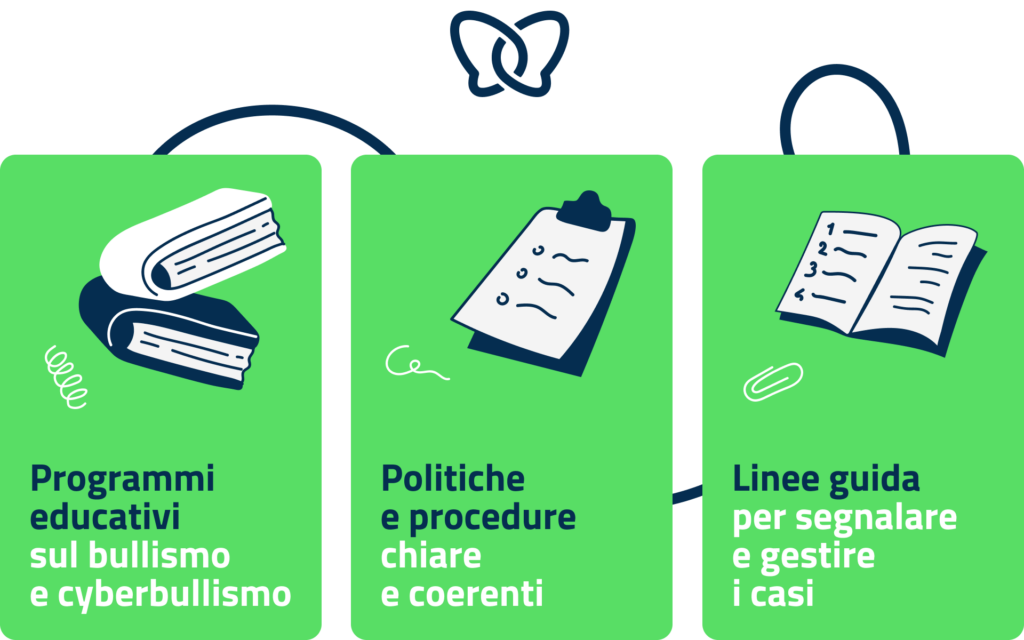 Programmi educativi sul bullismo e cyberbullismo

Politiche e procedure chiare e coerenti

1
2
3
4

Linee guida per segnalare e gestire i casi